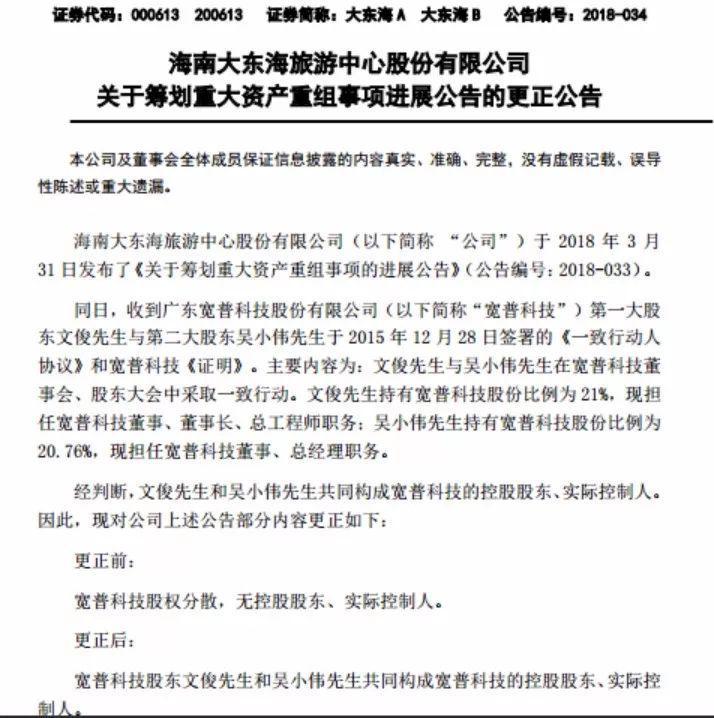 证券代码：000613 200613 证券简称：大东海 A 大东海 B 公告编号：2018-034

海南大东海旅游中心股份有限公司
关于筹划重大资产重组事项进展公告的更正公告

本公司及董事会全体成员保证信息披露的内容真实、准确、完整，没有虚假记载、误导性陈述或重大遗漏。

海南大东海旅游中心股份有限公司（以下简称 “公司”）于 2018 年 3 月 31 日发布了《关于筹划重大资产重组事项的进展公告》（公告编号：2018-033）。

同日，收到广东宽普科技股份有限公司（以下简称“宽普科技”）第一大股东文俊先生与第二大股东吴小伟先生于 2015 年 12 月 28 日签署的《一致行动人协议》和宽普科技《证明》。主要内容为：文俊先生与吴小伟先生在宽普科技董事会、股东大会中采取一致行动。文俊先生持有宽普科技股份比例为 21%，现担任宽普科技董事、董事长、总工程师职务；吴小伟先生持有宽普科技股份比例为 20.76%，现担任宽普科技董事、总经理职务。

经判断，文俊先生和吴小伟先生共同构成宽普科技的控股股东、实际控制人。因此，现对公司上述公告部分内容更正如下：

更正前：

宽普科技股权分散，无控股股东、实际控制人。

更正后：

宽普科技股东文俊先生和吴小伟先生共同构成宽普科技的控股股东、实际控制人。